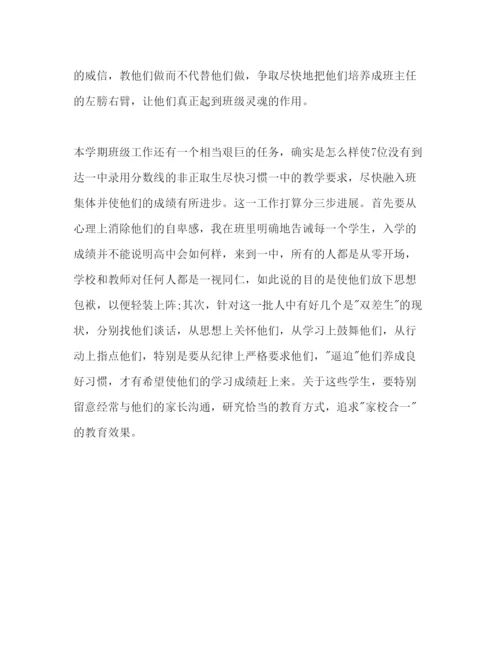 的威信，教他们做而不代替他们做，争取尽快地把他们培养成班主任的左膀右臂，让他们真正起到班级灵魂的作用。

本学期班级工作还有一个相当艰巨的任务，确实是怎么样使7位没有到达一中录用分数线的非正取生尽快习惯一中的教学要求，尽快融入班集体并使他们的成绩有所进步。这一工作打算分三步进展。首先要从心理上消除他们的自卑感，我在班里明确地告诫每一个学生，入学的成绩并不能说明高中会如何样，来到一中，所有的人都是从零开场，学校和教师对任何人都是一视同仁，如此说的目的是使他们放下思想包袱，以便轻装上阵;其次，针对这一批人中有好几个是"双差生"的现状，分别找他们谈话，从思想上关怀他们，从学习上鼓舞他们，从行动上指点他们，特别是要从纪律上严格要求他们，"逼迫"他们养成良好习惯，才有希望使他们的学习成绩赶上来。关于这些学生，要特别留意经常与他们的家长沟通，研究恰当的教育方式，追求"家校合一"的教育效果。